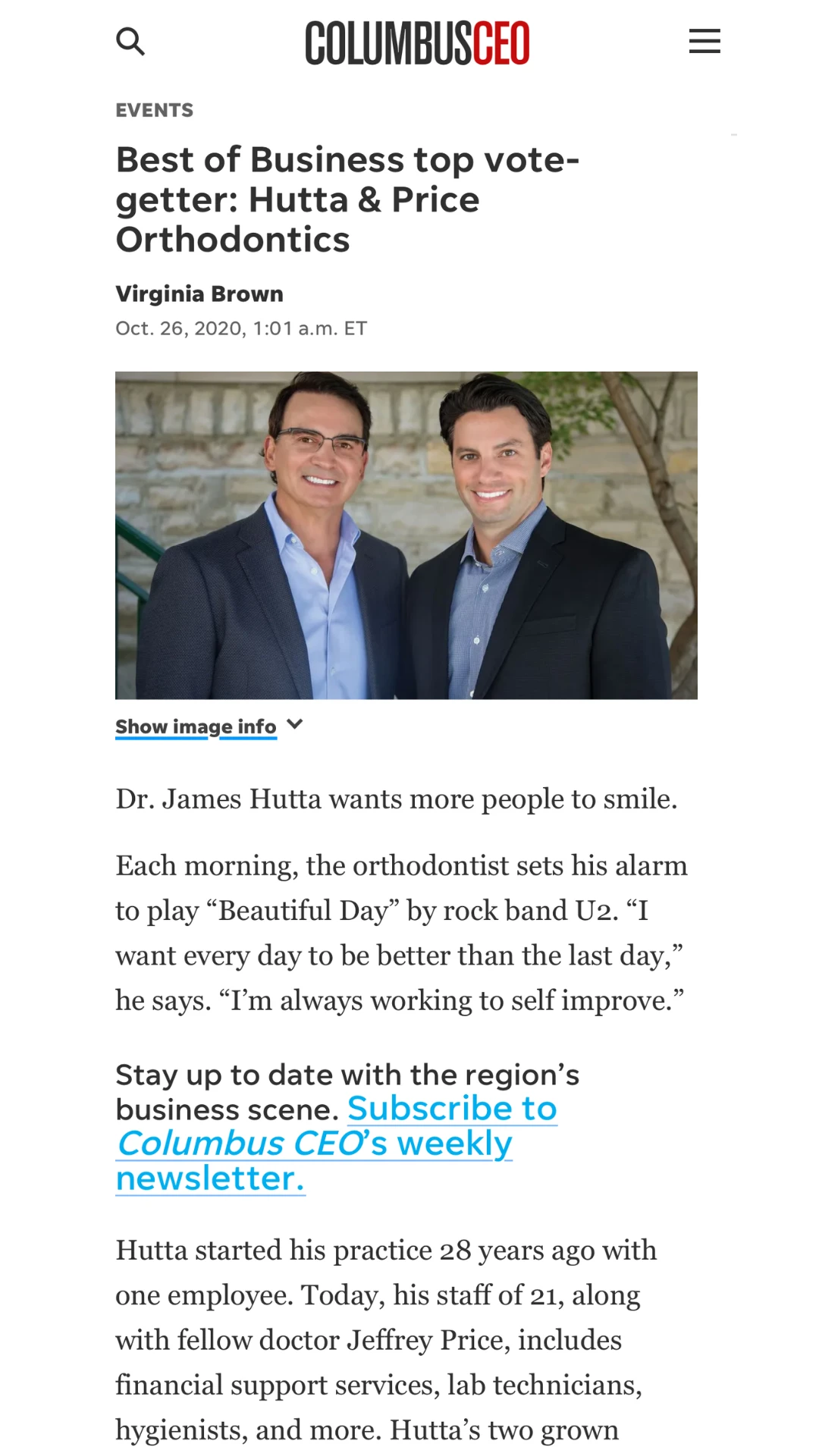 COLUMBUSCEO

EVENTS

Best of Business top vote-getter: Hutta & Price Orthodontics

Virginia Brown

Oct. 26, 2020, 1:01 a.m. ET

Show image info

Dr. James Hutta wants more people to smile.

Each morning, the orthodontist sets his alarm to play “Beautiful Day” by rock band U2. “I want every day to be better than the last day,” he says. “I’m always working to self improve.”

Stay up to date with the region’s business scene. Subscribe to Columbus CEO’s weekly newsletter.

Hutta started his practice 28 years ago with one employee. Today, his staff of 21, along with fellow doctor Jeffrey Price, includes financial support services, lab technicians, hygienists, and more. Hutta’s two grown